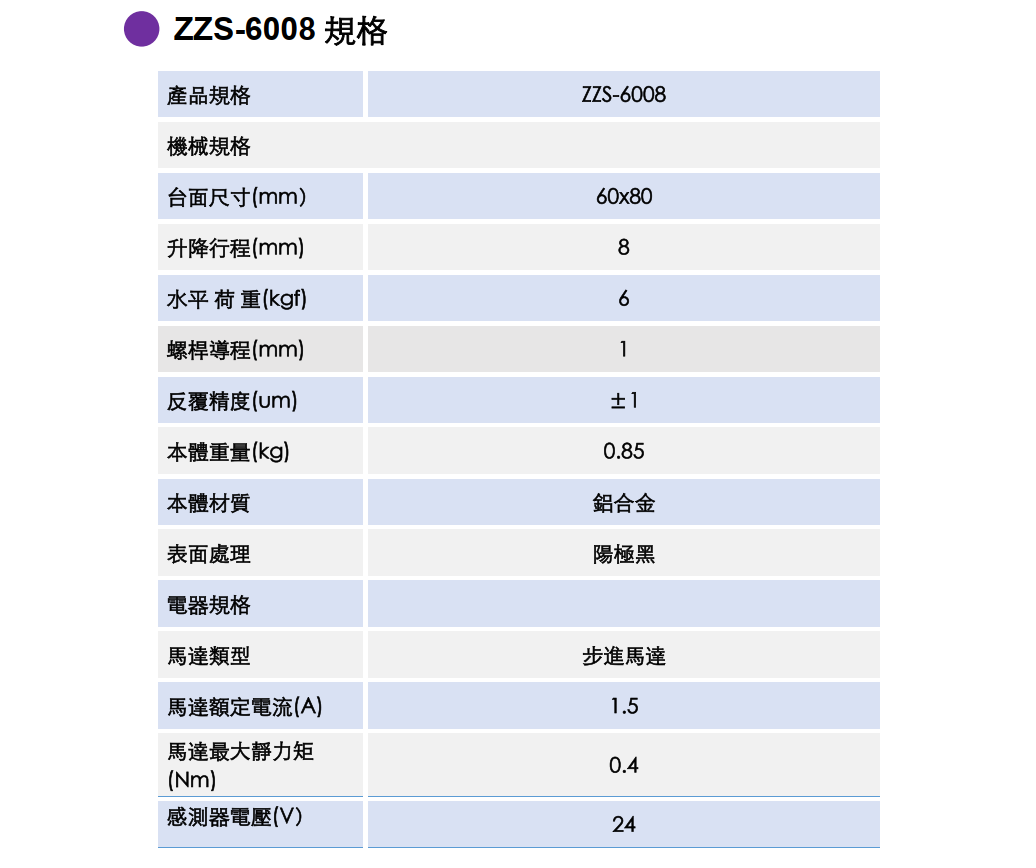 ZZS-6008 規格

| 產品規格 | ZZS-6008 |
|---|---|
| 機械規格 | |
| 台面尺寸(mm) | 60x80 |
| 升降行程(mm) | 8 |
| 水平 荷 重(kgf) | 6 |
| 螺桿導程(mm) | 1 |
| 反覆精度(um) | ±1 |
| 本體重量(kg) | 0.85 |
| 本體材質 | 鋁合金 |
| 表面處理 | 陽極黑 |
| 電器規格 | |
| 馬達類型 | 步進馬達 |
| 馬達額定電流(A) | 1.5 |
| 馬達最大靜力矩(Nm) | 0.4 |
| 感測器電壓(V) | 24 |